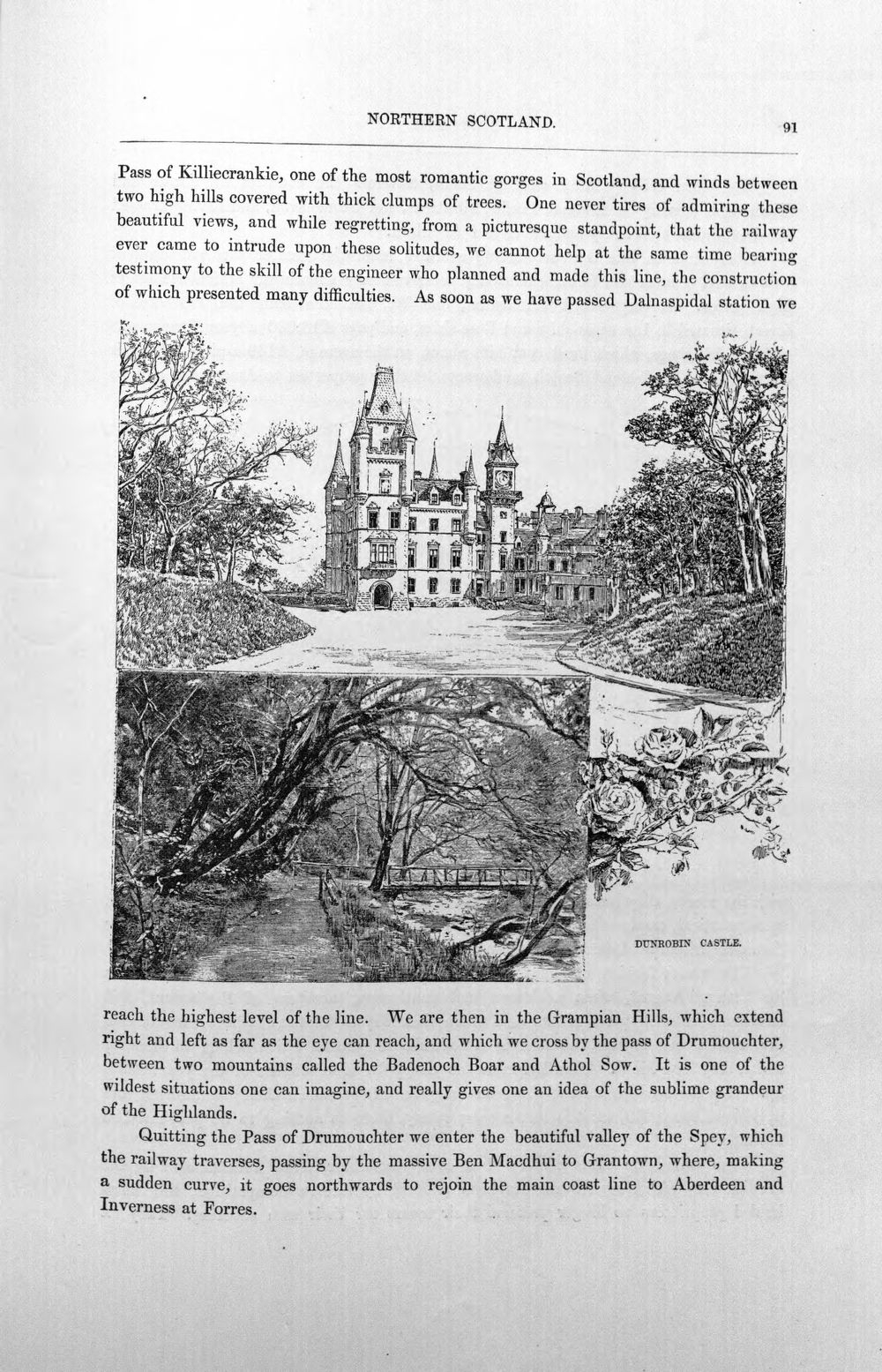 NORTHERN SCOTLAND.

91

Pass of Killiecrankie, one of the most romantic gorges in Scotland, and winds between two high hills covered with thick clumps of trees. One never tires of admiring these beautiful views, and while regretting, from a picturesque standpoint, that the railway ever came to intrude upon these solitudes, we cannot help at the same time bearing testimony to the skill of the engineer who planned and made this line, the construction of which presented many difficulties. As soon as we have passed Dalnaspidal station we

DUNROBIN CASTLE.

reach the highest level of the line. We are then in the Grampian Hills, which extend right and left as far as the eye can reach, and which we cross by the pass of Drumouchter, between two mountains called the Badenoch Boar and Athol Sow. It is one of the wildest situations one can imagine, and really gives one an idea of the sublime grandeur of the Highlands.

Quitting the Pass of Drumouchter we enter the beautiful valley of the Spey, which the railway traverses, passing by the massive Ben Macdhui to Grantown, where, making a sudden curve, it goes northwards to rejoin the main coast line to Aberdeen and Inverness at Forres.